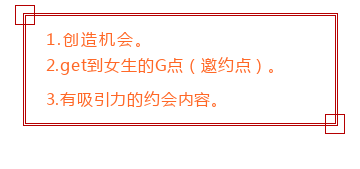 1.创造机会。

2.get到女生的G点（邀约点）。

3.有吸引力的约会内容。